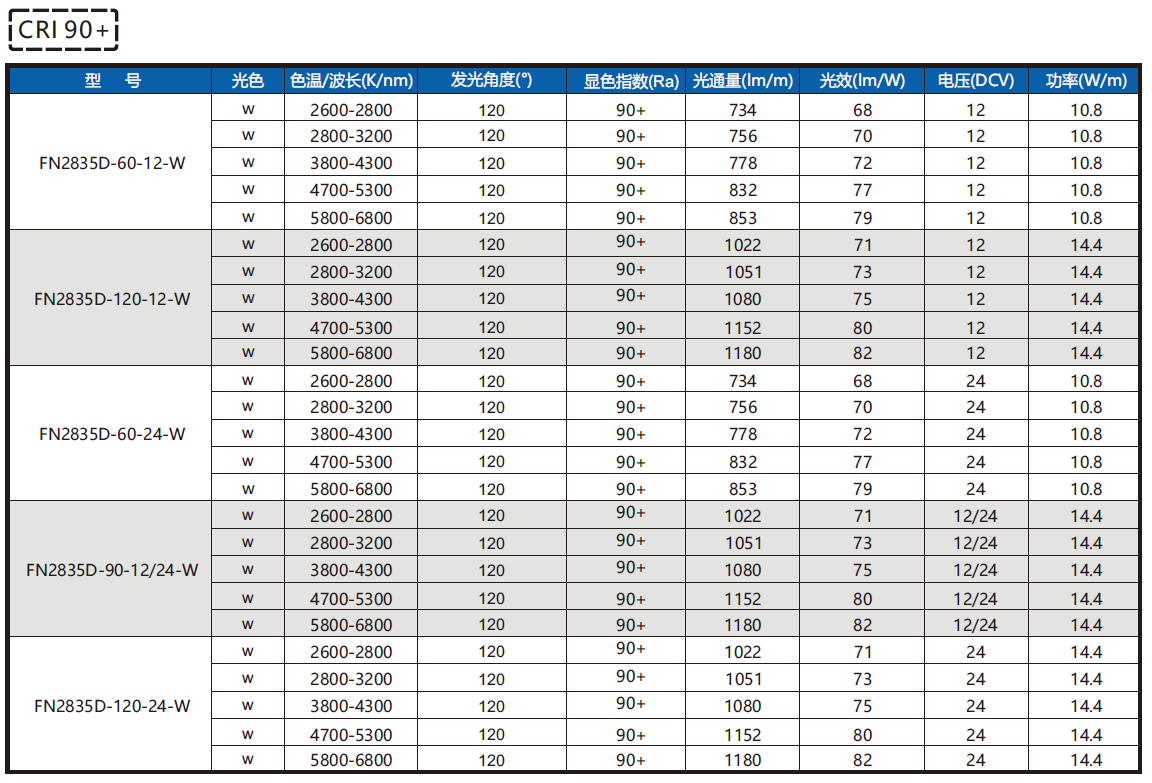 CRI 90+

| 型　号 | 光色 | 色温/波长(K/nm) | 发光角度(°) | 显色指数(Ra) | 光通量(lm/m) | 光效(lm/W) | 电压(DCV) | 功率(W/m) |
|---|---|---|---|---|---|---|---|---|
| FN2835D-60-12-W | w | 2600-2800 | 120 | 90+ | 734 | 68 | 12 | 10.8 |
| | w | 2800-3200 | 120 | 90+ | 756 | 70 | 12 | 10.8 |
| | w | 3800-4300 | 120 | 90+ | 778 | 72 | 12 | 10.8 |
| | w | 4700-5300 | 120 | 90+ | 832 | 77 | 12 | 10.8 |
| | w | 5800-6800 | 120 | 90+ | 853 | 79 | 12 | 10.8 |
| FN2835D-120-12-W | w | 2600-2800 | 120 | 90+ | 1022 | 71 | 12 | 14.4 |
| | w | 2800-3200 | 120 | 90+ | 1051 | 73 | 12 | 14.4 |
| | w | 3800-4300 | 120 | 90+ | 1080 | 75 | 12 | 14.4 |
| | w | 4700-5300 | 120 | 90+ | 1152 | 80 | 12 | 14.4 |
| | w | 5800-6800 | 120 | 90+ | 1180 | 82 | 12 | 14.4 |
| FN2835D-60-24-W | w | 2600-2800 | 120 | 90+ | 734 | 68 | 24 | 10.8 |
| | w | 2800-3200 | 120 | 90+ | 756 | 70 | 24 | 10.8 |
| | w | 3800-4300 | 120 | 90+ | 778 | 72 | 24 | 10.8 |
| | w | 4700-5300 | 120 | 90+ | 832 | 77 | 24 | 10.8 |
| | w | 5800-6800 | 120 | 90+ | 853 | 79 | 24 | 10.8 |
| FN2835D-90-12/24-W | w | 2600-2800 | 120 | 90+ | 1022 | 71 | 12/24 | 14.4 |
| | w | 2800-3200 | 120 | 90+ | 1051 | 73 | 12/24 | 14.4 |
| | w | 3800-4300 | 120 | 90+ | 1080 | 75 | 12/24 | 14.4 |
| | w | 4700-5300 | 120 | 90+ | 1152 | 80 | 12/24 | 14.4 |
| | w | 5800-6800 | 120 | 90+ | 1180 | 82 | 12/24 | 14.4 |
| FN2835D-120-24-W | w | 2600-2800 | 120 | 90+ | 1022 | 71 | 24 | 14.4 |
| | w | 2800-3200 | 120 | 90+ | 1051 | 73 | 24 | 14.4 |
| | w | 3800-4300 | 120 | 90+ | 1080 | 75 | 24 | 14.4 |
| | w | 4700-5300 | 120 | 90+ | 1152 | 80 | 24 | 14.4 |
| | w | 5800-6800 | 120 | 90+ | 1180 | 82 | 24 | 14.4 |